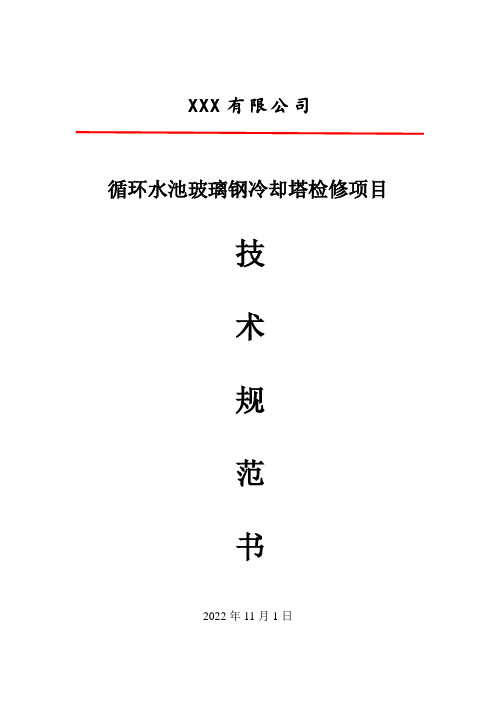 XXX 有限公司

循环水池玻璃钢冷却塔检修项目

技

术

规

范

书

2022 年 11 月 1 日